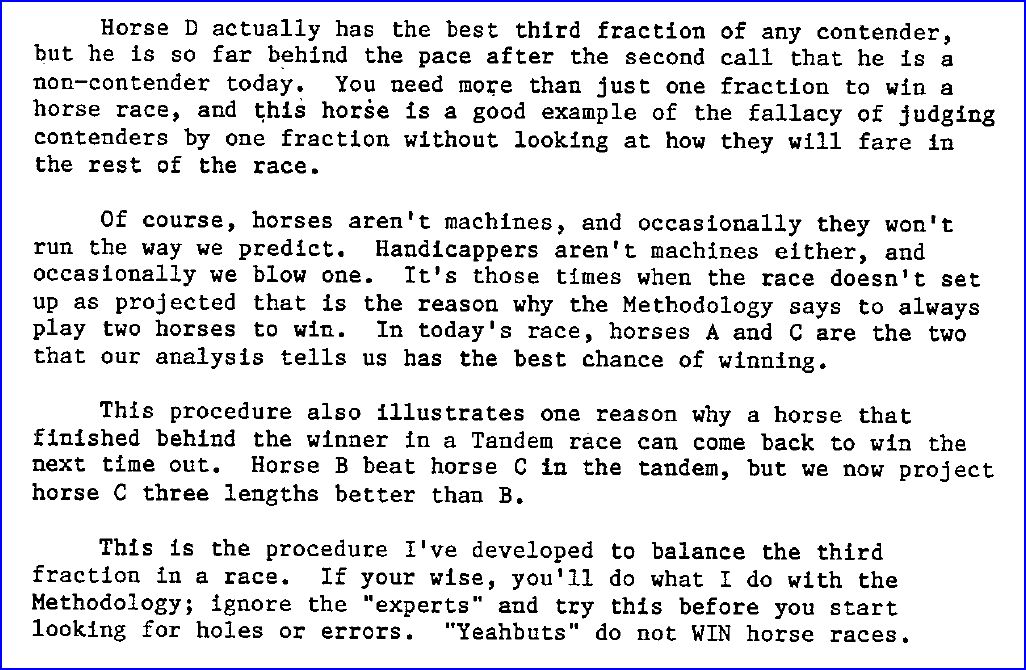 Horse D actually has the best third fraction of any contender, but he is so far behind the pace after the second call that he is a non-contender today. You need more than just one fraction to win a horse race, and this horse is a good example of the fallacy of judging contenders by one fraction without looking at how they will fare in the rest of the race.

Of course, horses aren't machines, and occasionally they won't run the way we predict. Handicappers aren't machines either, and occasionally we blow one. It's those times when the race doesn't set up as projected that is the reason why the Methodology says to always play two horses to win. In today's race, horses A and C are the two that our analysis tells us has the best chance of winning.

This procedure also illustrates one reason why a horse that finished behind the winner in a Tandem race can come back to win the next time out. Horse B beat horse C in the tandem, but we now project horse C three lengths better than B.

This is the procedure I've developed to balance the third fraction in a race. If your wise, you'll do what I do with the Methodology; ignore the "experts" and try this before you start looking for holes or errors. "Yeahbuts" do not WIN horse races.